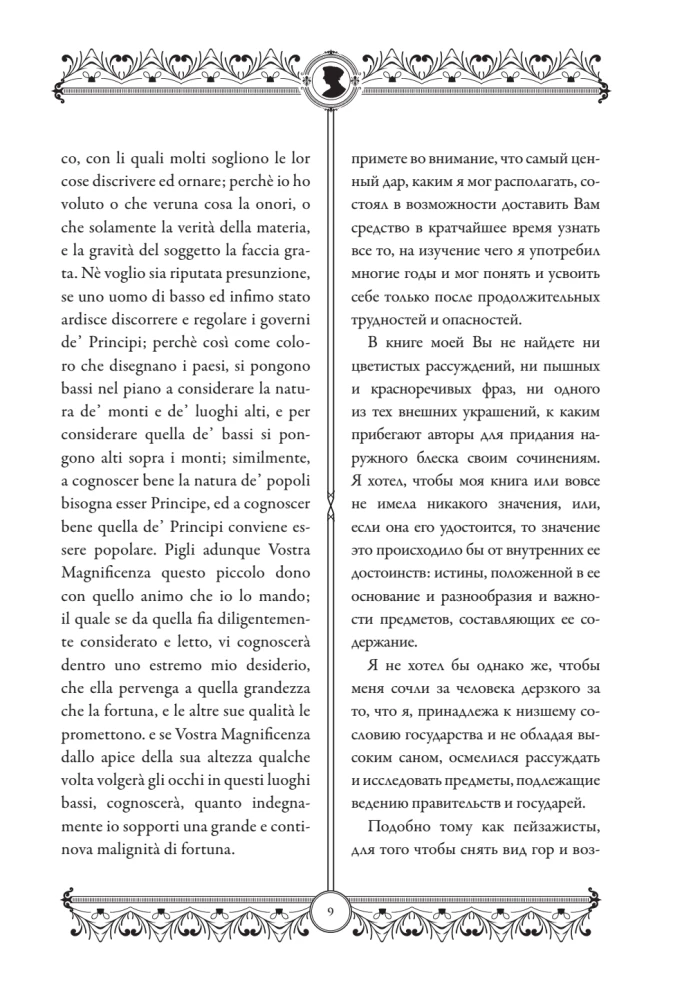 co, con li quali molti sogliono le lor cose discrivere ed ornare; perchè io ho voluto o che veruna cosa la onori, o che solamente la verità della materia, e la gravità del soggetto la faccia grata. Nè voglio sia riputata presunzione, se uno uomo di basso ed infimo stato ardisce discorrere e regolare i governi de' Principi; perchè così come coloro che disegnano i paesi, si pongono bassi nel piano a considerare la natura de' monti e de' luoghi alti, e per considerare quella de' bassi si pongono alti sopra i monti; similmente, a cognoscer bene la natura de' popoli bisogna esser Principe, ed a cognoscer bene quella de' Principi conviene essere popolare. Pigli adunque Vostra Magnificenza questo piccolo dono con quello animo che io lo mando; il quale se da quella fia diligentemente considerato e letto, vi cognoscerà dentro uno estremo mio desiderio, che ella pervenga a quella grandezza che la fortuna, e le altre sue qualità le promettono. e se Vostra Magnificenza dallo apice della sua altezza qualche volta volgerà gli occhi in questi luoghi bassi, cognoscerà, quanto indegnamente io sopporti una grande e continova malignità di fortuna.

примете во внимание, что самый ценный дар, каким я мог располагать, состоял в возможности доставить Вам средство в кратчайшее время узнать все то, на изучение чего я употребил многие годы и мог понять и усвоить себе только после продолжительных трудностей и опасностей.

В книге моей Вы не найдете ни цветистых рассуждений, ни пышных и красноречивых фраз, ни одного из тех внешних украшений, к каким прибегают авторы для придания наружного блеска своим сочинениям. Я хотел, чтобы моя книга или вовсе не имела никакого значения, или, если она его удостоится, то значение это происходило бы от внутренних ее достоинств: истины, положенной в ее основание и разнообразия и важности предметов, составляющих ее содержание.

Я не хотел бы однако же, чтобы меня сочли за человека дерзкого за то, что я, принадлежа к низшему сословию государства и не обладая высоким саном, осмелился рассуждать и исследовать предметы, подлежащие ведению правительств и государей.

Подобно тому как пейзажисты, для того чтобы снять вид гор и воз-

9